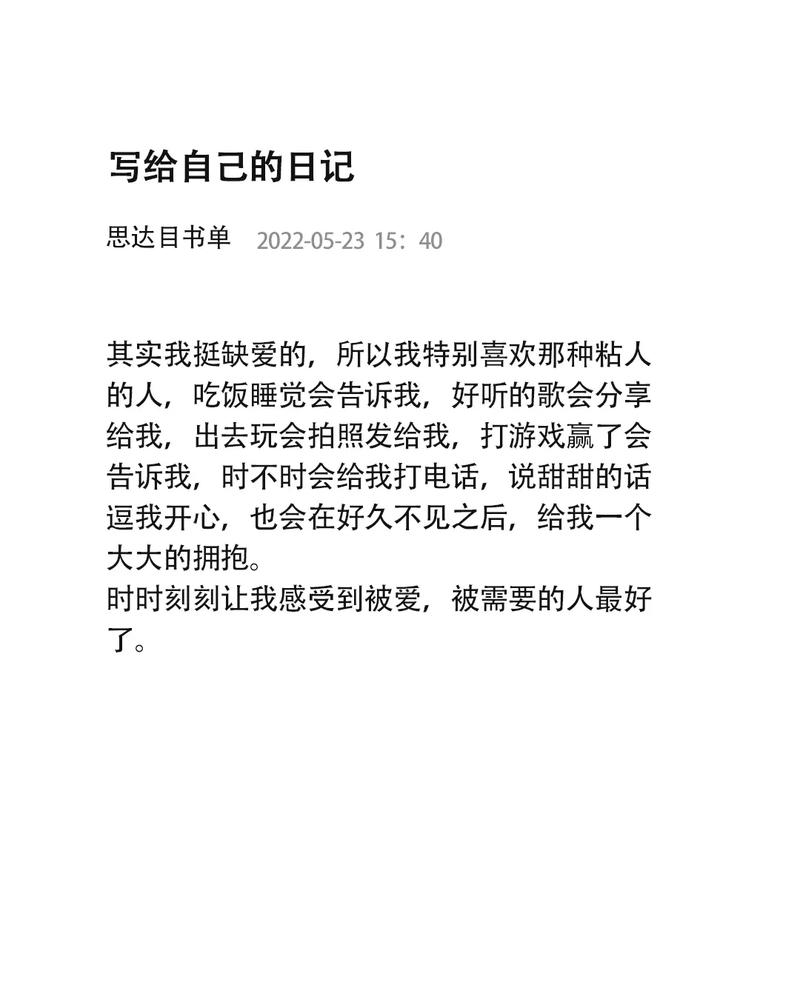 写给自己的日记

思达目书单 2022-05-23 15：40

其实我挺缺爱的，所以我特别喜欢那种粘人的人，吃饭睡觉会告诉我，好听的歌会分享给我，出去玩会拍照发给我，打游戏赢了会告诉我，时不时会给我打电话，说甜甜的话逗我开心，也会在好久不见之后，给我一个大大的拥抱。
时时刻刻让我感受到被爱，被需要的人最好了。